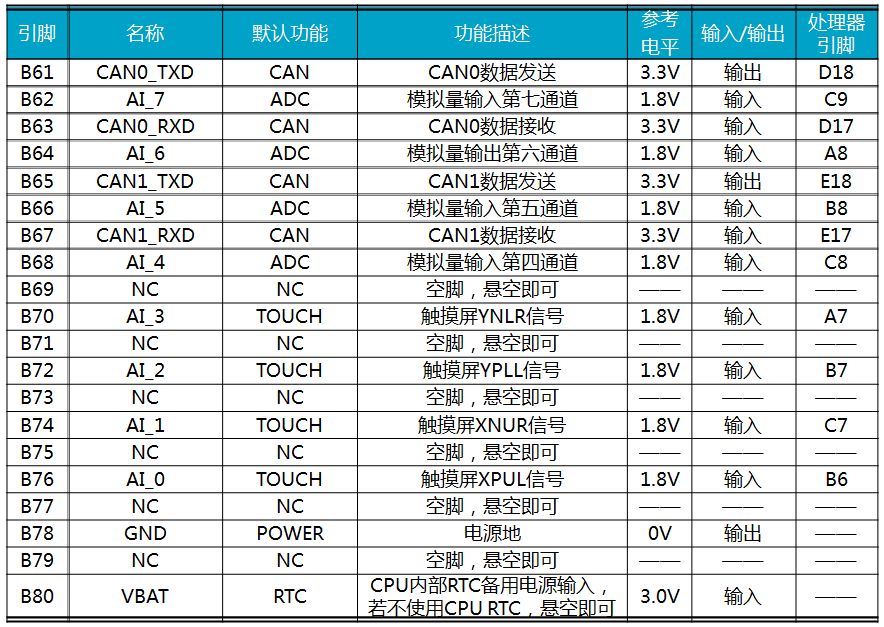 | 引脚 | 名称 | 默认功能 | 功能描述 | 参考电平 | 输入/输出 | 处理器引脚 |
|---|---|---|---|---|---|---|
| B61 | CAN0_TXD | CAN | CAN0数据发送 | 3.3V | 输出 | D18 |
| B62 | AI_7 | ADC | 模拟量输入第七通道 | 1.8V | 输入 | C9 |
| B63 | CAN0_RXD | CAN | CAN0数据接收 | 3.3V | 输入 | D17 |
| B64 | AI_6 | ADC | 模拟量输出第六通道 | 1.8V | 输入 | A8 |
| B65 | CAN1_TXD | CAN | CAN1数据发送 | 3.3V | 输出 | E18 |
| B66 | AI_5 | ADC | 模拟量输入第五通道 | 1.8V | 输入 | B8 |
| B67 | CAN1_RXD | CAN | CAN1数据接收 | 3.3V | 输入 | E17 |
| B68 | AI_4 | ADC | 模拟量输入第四通道 | 1.8V | 输入 | C8 |
| B69 | NC | NC | 空脚，悬空即可 | —— | —— | —— |
| B70 | AI_3 | TOUCH | 触摸屏YNLR信号 | 1.8V | 输入 | A7 |
| B71 | NC | NC | 空脚，悬空即可 | —— | —— | —— |
| B72 | AI_2 | TOUCH | 触摸屏YPLL信号 | 1.8V | 输入 | B7 |
| B73 | NC | NC | 空脚，悬空即可 | —— | —— | —— |
| B74 | AI_1 | TOUCH | 触摸屏XNUR信号 | 1.8V | 输入 | C7 |
| B75 | NC | NC | 空脚，悬空即可 | —— | —— | —— |
| B76 | AI_0 | TOUCH | 触摸屏XPUL信号 | 1.8V | 输入 | B6 |
| B77 | NC | NC | 空脚，悬空即可 | —— | —— | —— |
| B78 | GND | POWER | 电源地 | 0V | 输出 | —— |
| B79 | NC | NC | 空脚，悬空即可 | —— | —— | —— |
| B80 | VBAT | RTC | CPU内部RTC备用电源输入，若不使用CPU RTC，悬空即可 | 3.0V | 输入 | —— |